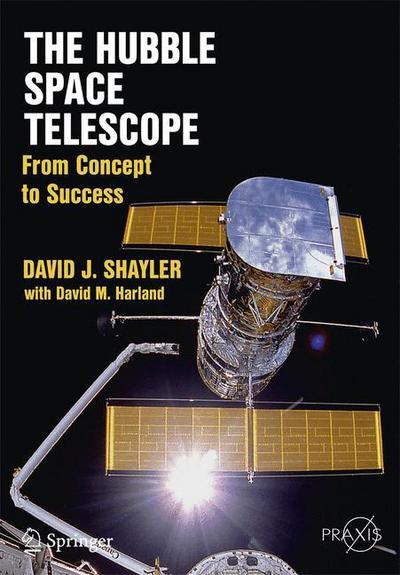 THE HUBBLE SPACE TELESCOPE

From Concept to Success

DAVID J. SHAYLER
with David M. Harland

Springer

PRAXIS